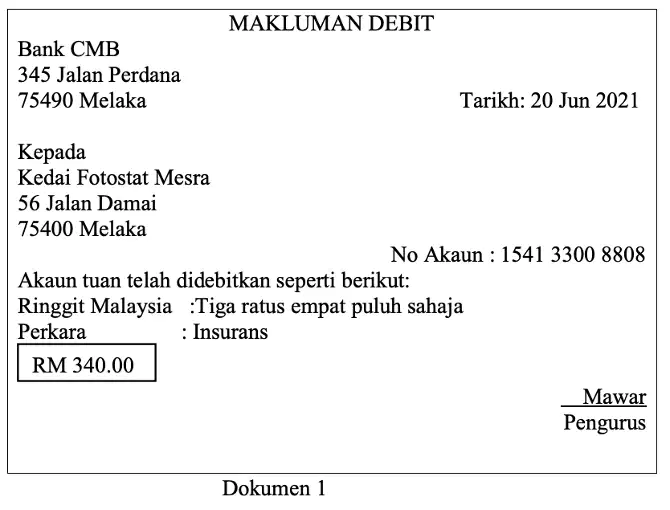 MAKLUMAN DEBIT

Bank CMB
345 Jalan Perdana
75490 Melaka

Tarikh: 20 Jun 2021

Kepada
Kedai Fotostat Mesra
56 Jalan Damai
75400 Melaka

No Akaun : 1541 3300 8808

Akaun tuan telah didebitkan seperti berikut:
Ringgit Malaysia :Tiga ratus empat puluh sahaja
Perkara : Insurans

RM 340.00

Mawar
Pengurus

Dokumen 1